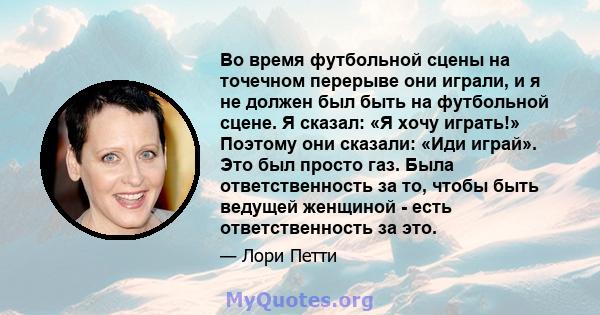 Во время футбольной сцены на точечном перерыве они играли, и я не должен был быть на футбольной сцене. Я сказал: «Я хочу играть!» Поэтому они сказали: «Иди играй». Это был просто газ. Была ответственность за то, чтобы быть ведущей женщиной - есть ответственность за это.

— Лори Петти

MyQuotes.org